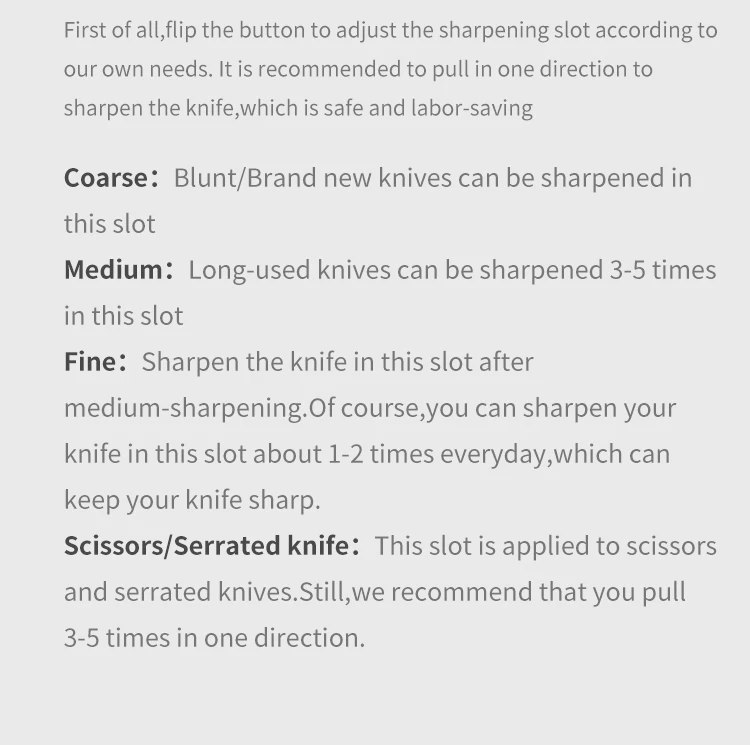 First of all,flip the button to adjust the sharpening slot according to our own needs. It is recommended to pull in one direction to sharpen the knife,which is safe and labor-saving

Coarse： Blunt/Brand new knives can be sharpened in this slot

Medium： Long-used knives can be sharpened 3-5 times in this slot

Fine： Sharpen the knife in this slot after medium-sharpening.Of course,you can sharpen your knife in this slot about 1-2 times everyday,which can keep your knife sharp.

Scissors/Serrated knife： This slot is applied to scissors and serrated knives.Still,we recommend that you pull 3-5 times in one direction.